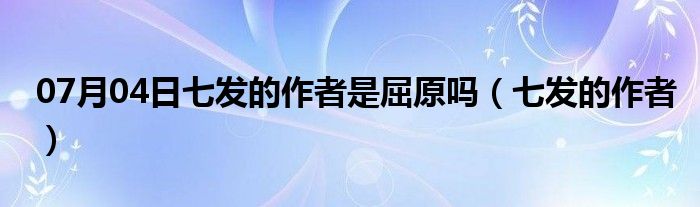 07月04日七发的作者是屈原吗（七发的作者）